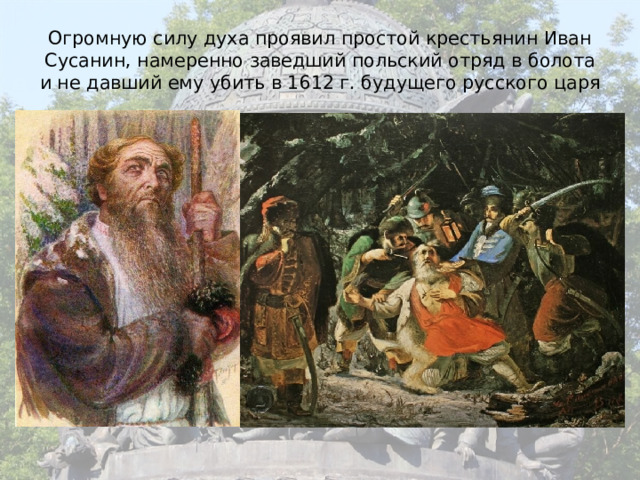 Огромную силу духа проявил простой крестьянин Иван Сусанин, намеренно заведший польский отряд в болота и не давший ему убить в 1612 г. будущего русского царя